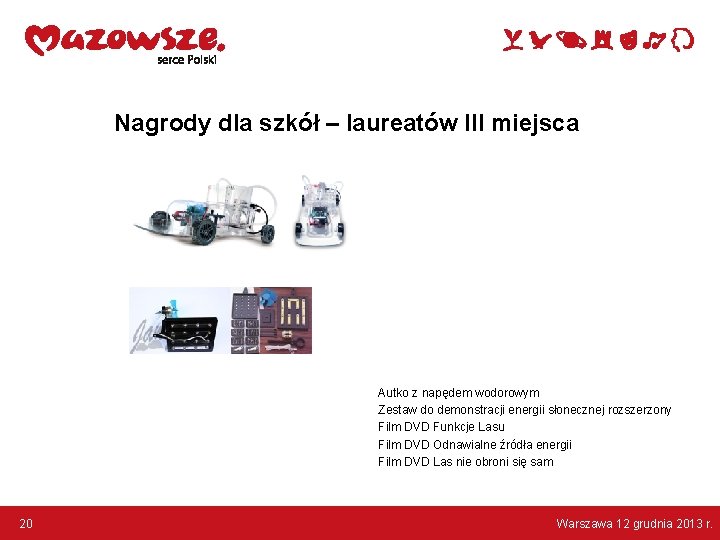 Mazowsze.
serce Polski

Nagrody dla szkół – laureatów III miejsca

Autko z napędem wodorowym
Zestaw do demonstracji energii słonecznej rozszerzony
Film DVD Funkcje Lasu
Film DVD Odnawialne źródła energii
Film DVD Las nie obroni się sam

20

Warszawa 12 grudnia 2013 r.